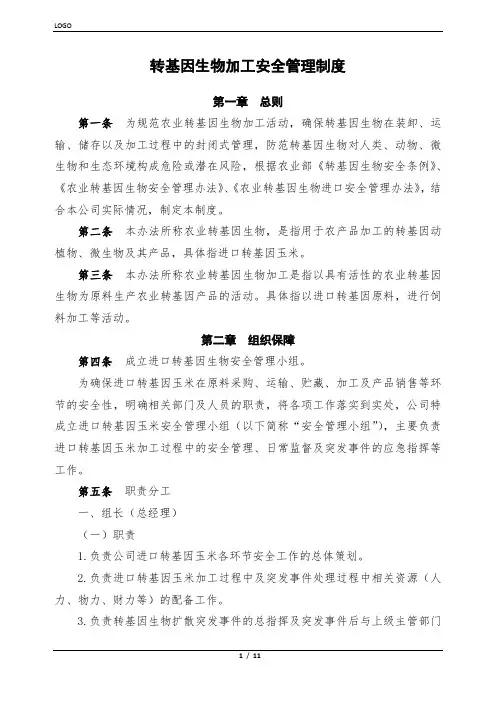 LOGO

转基因生物加工安全管理制度

第一章 总则

第一条 为规范农业转基因生物加工活动，确保转基因生物在装卸、运输、储存以及加工过程中的封闭式管理，防范转基因生物对人类、动物、微生物和生态环境构成危险或潜在风险，根据农业部《转基因生物安全条例》、《农业转基因生物安全管理办法》、《农业转基因生物进口安全管理办法》，结合本公司实际情况，制定本制度。

第二条 本办法所称农业转基因生物，是指用于农产品加工的转基因动植物、微生物及其产品，具体指进口转基因玉米。

第三条 本办法所称农业转基因生物加工是指以具有活性的农业转基因生物为原料生产农业转基因产品的活动。具体指以进口转基因原料，进行饲料加工等活动。

第二章 组织保障

第四条 成立进口转基因生物安全管理小组。

为确保进口转基因玉米在原料采购、运输、贮藏、加工及产品销售等环节的安全性，明确相关部门及人员的职责，将各项工作落实到实处，公司特成立进口转基因玉米安全管理小组（以下简称“安全管理小组”），主要负责进口转基因玉米加工过程中的安全管理、日常监督及突发事件的应急指挥等工作。

第五条 职责分工

一、组长（总经理）

（一）职责

1.负责公司进口转基因玉米各环节安全工作的总体策划。

2.负责进口转基因玉米加工过程中及突发事件处理过程中相关资源（人力、物力、财力等）的配备工作。

3.负责转基因生物扩散突发事件的总指挥及突发事件后与上级主管部门

1 / 11